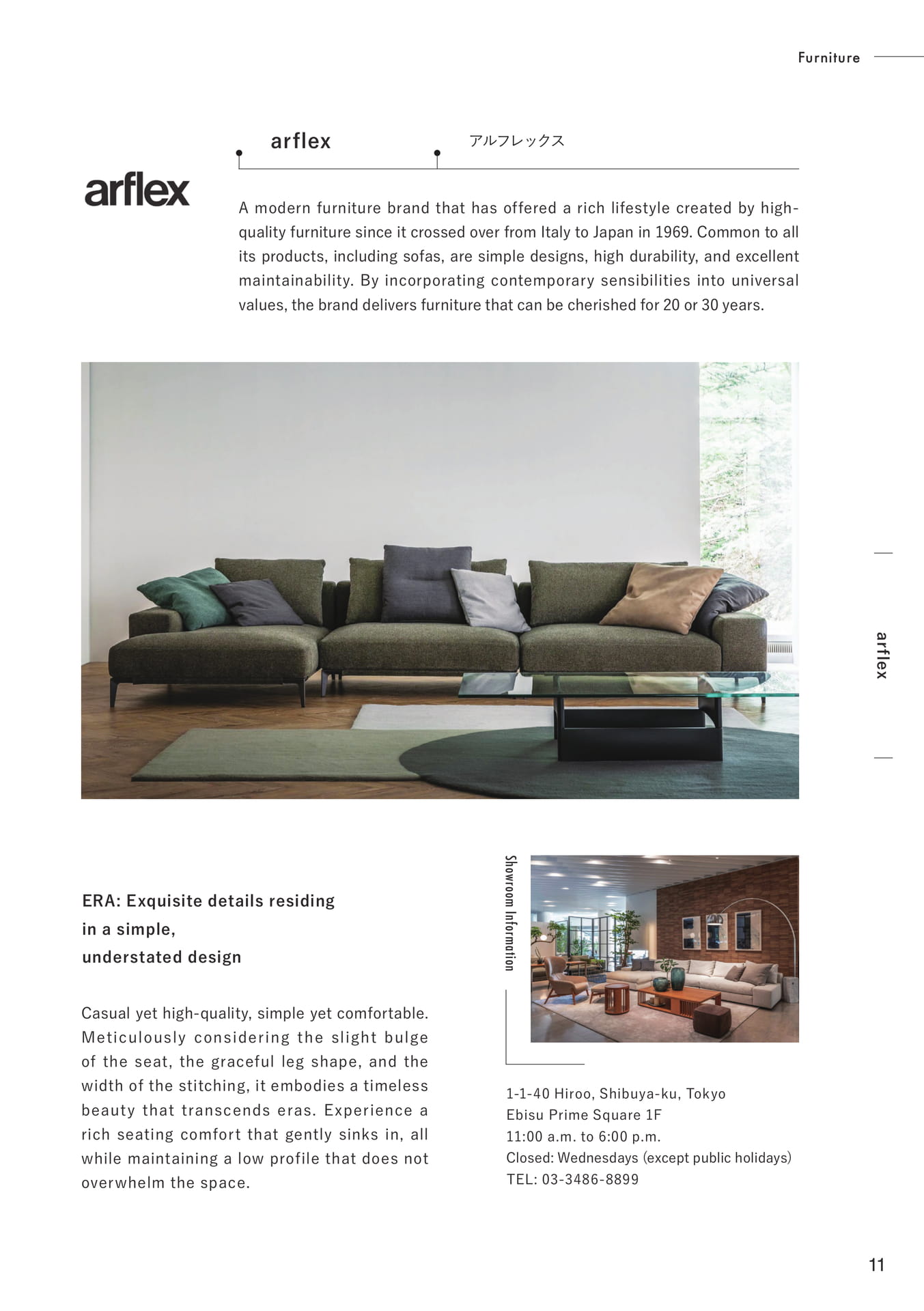 Furniture

arflex

アルフレックス

arflex

A modern furniture brand that has offered a rich lifestyle created by high-quality furniture since it crossed over from Italy to Japan in 1969. Common to all its products, including sofas, are simple designs, high durability, and excellent maintainability. By incorporating contemporary sensibilities into universal values, the brand delivers furniture that can be cherished for 20 or 30 years.

arflex

ERA: Exquisite details residing
in a simple,
understated design

Casual yet high-quality, simple yet comfortable. Meticulously considering the slight bulge of the seat, the graceful leg shape, and the width of the stitching, it embodies a timeless beauty that transcends eras. Experience a rich seating comfort that gently sinks in, all while maintaining a low profile that does not overwhelm the space.

Showroom Information

1-1-40 Hiroo, Shibuya-ku, Tokyo
Ebisu Prime Square 1F
11:00 a.m. to 6:00 p.m.
Closed: Wednesdays (except public holidays)
TEL: 03-3486-8899

11